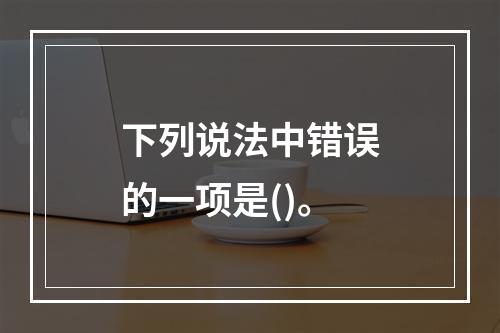 下列说法中错误的一项是()。